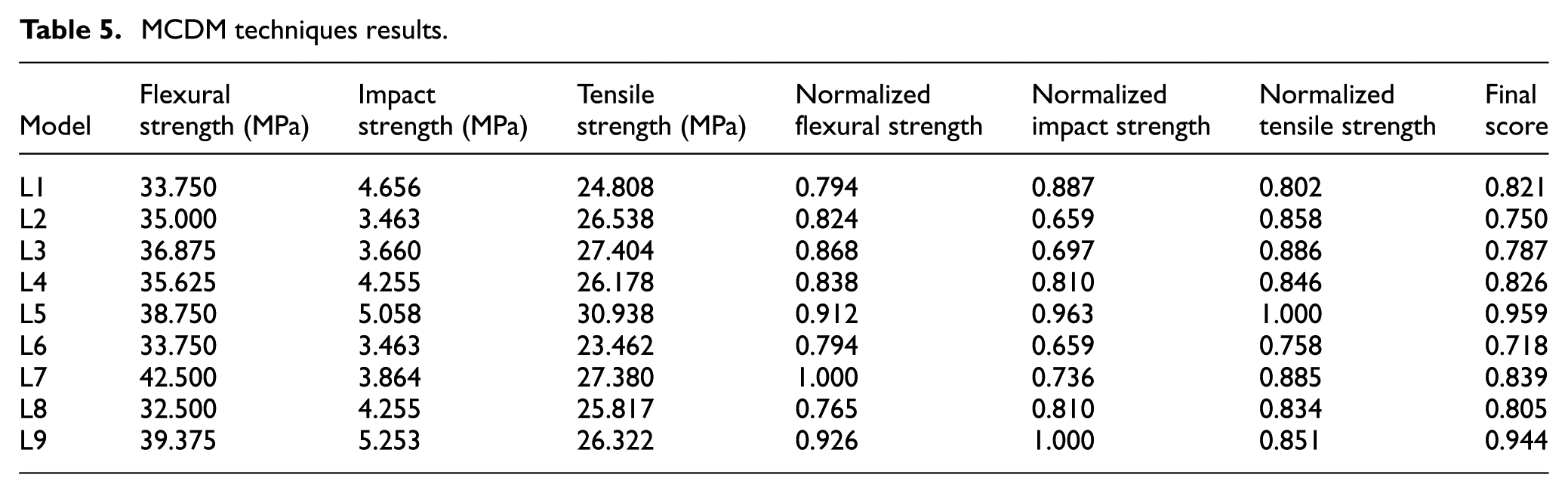 **Table 5.** MCDM techniques results.

| Model | Flexural strength (MPa) | Impact strength (MPa) | Tensile strength (MPa) | Normalized flexural strength | Normalized impact strength | Normalized tensile strength | Final score |
|---|---|---|---|---|---|---|---|
| L1 | 33.750 | 4.656 | 24.808 | 0.794 | 0.887 | 0.802 | 0.821 |
| L2 | 35.000 | 3.463 | 26.538 | 0.824 | 0.659 | 0.858 | 0.750 |
| L3 | 36.875 | 3.660 | 27.404 | 0.868 | 0.697 | 0.886 | 0.787 |
| L4 | 35.625 | 4.255 | 26.178 | 0.838 | 0.810 | 0.846 | 0.826 |
| L5 | 38.750 | 5.058 | 30.938 | 0.912 | 0.963 | 1.000 | 0.959 |
| L6 | 33.750 | 3.463 | 23.462 | 0.794 | 0.659 | 0.758 | 0.718 |
| L7 | 42.500 | 3.864 | 27.380 | 1.000 | 0.736 | 0.885 | 0.839 |
| L8 | 32.500 | 4.255 | 25.817 | 0.765 | 0.810 | 0.834 | 0.805 |
| L9 | 39.375 | 5.253 | 26.322 | 0.926 | 1.000 | 0.851 | 0.944 |